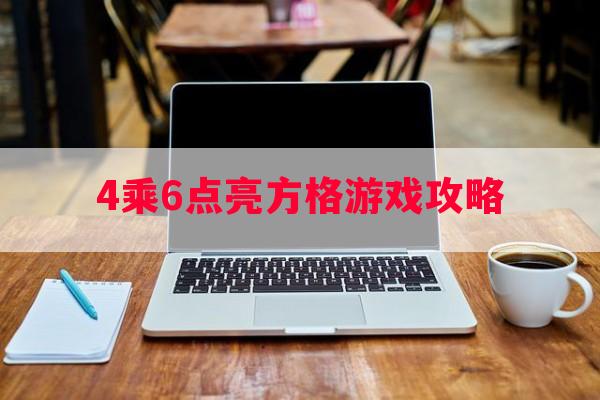 4乘6点亮方格游戏攻略